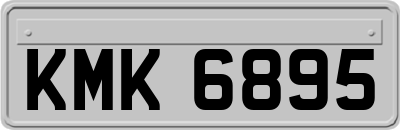 KMK 6895